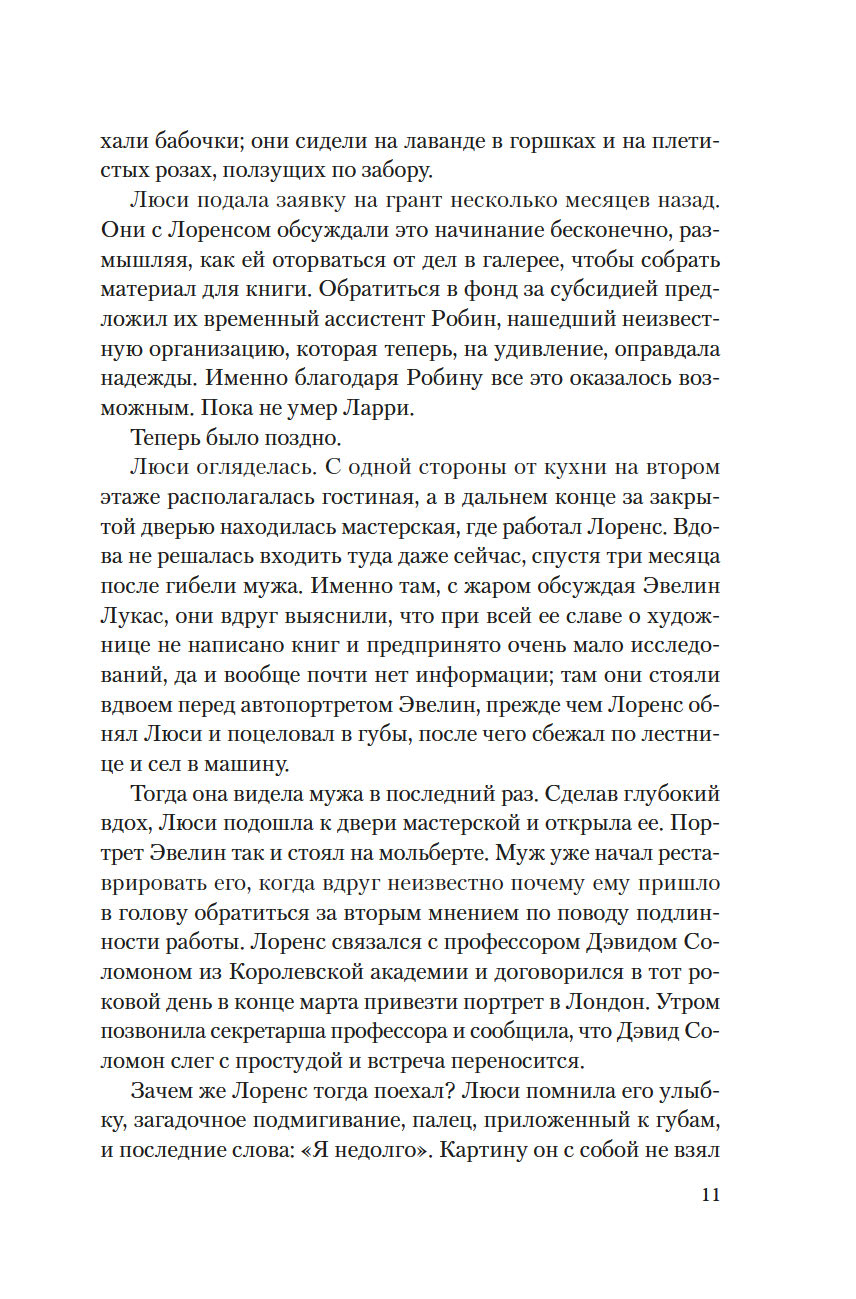 хали бабочки; они сидели на лаванде в горшках и на плетистых розах, ползущих по забору.

Люси подала заявку на грант несколько месяцев назад. Они с Лоренсом обсуждали это начинание бесконечно, размышляя, как ей оторваться от дел в галерее, чтобы собрать материал для книги. Обратиться в фонд за субсидией предложил их временный ассистент Робин, нашедший неизвестную организацию, которая теперь, на удивление, оправдала надежды. Именно благодаря Робину все это оказалось возможным. Пока не умер Ларри.

Теперь было поздно.

Люси огляделась. С одной стороны от кухни на втором этаже располагалась гостиная, а в дальнем конце за закрытой дверью находилась мастерская, где работал Лоренс. Вдова не решалась входить туда даже сейчас, спустя три месяца после гибели мужа. Именно там, с жаром обсуждая Эвелин Лукас, они вдруг выяснили, что при всей ее славе о художнице не написано книг и предпринято очень мало исследований, да и вообще почти нет информации; там они стояли вдвоем перед автопортретом Эвелин, прежде чем Лоренс обнял Люси и поцеловал в губы, после чего сбежал по лестнице и сел в машину.

Тогда она видела мужа в последний раз. Сделав глубокий вдох, Люси подошла к двери мастерской и открыла ее. Портрет Эвелин так и стоял на мольберте. Муж уже начал реставрировать его, когда вдруг неизвестно почему ему пришло в голову обратиться за вторым мнением по поводу подлинности работы. Лоренс связался с профессором Дэвидом Соломоном из Королевской академии и договорился в тот роковой день в конце марта привезти портрет в Лондон. Утром позвонила секретарша профессора и сообщила, что Дэвид Соломон слег с простудой и встреча переносится.

Зачем же Лоренс тогда поехал? Люси помнила его улыбку, загадочное подмигивание, палец, приложенный к губам, и последние слова: «Я недолго». Картину он с собой не взял

11